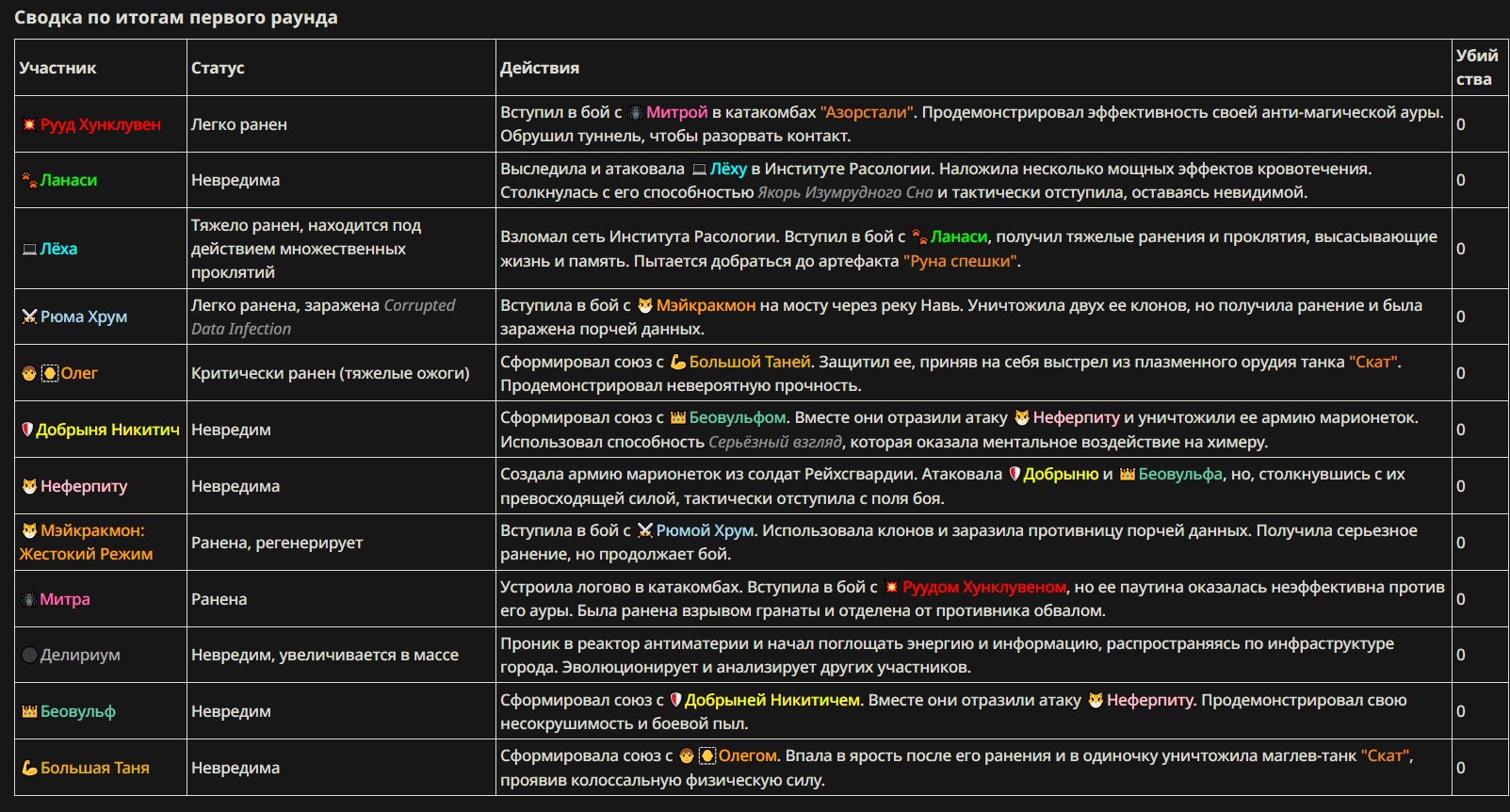 Сводка по итогам первого раунда

| Участник | Статус | Действия | Убийства |
|---|---|---|---|
| Рууд Хунклувен | Легко ранен | Вступил в бой с Митрой в катакомбах "Азорстали". Продемонстрировал эффективность своей анти-магической ауры. Обрушил туннель, чтобы разорвать контакт. | 0 |
| Ланаси | Невредима | Выследила и атаковала Лёху в Институте Расологии. Наложила несколько мощных эффектов кровотечения. Столкнулась с его способностью Якорь Изумрудного Сна и тактически отступила, оставаясь невидимой. | 0 |
| Лёха | Тяжело ранен, находится под действием множественных проклятий | Взломал сеть Института Расологии. Вступил в бой с Ланаси, получил тяжелые ранения и проклятия, высасывающие жизнь и память. Пытается добраться до артефакта "Руна спешки". | 0 |
| Рюма Хрум | Легко ранена, заражена Corrupted Data Infection | Вступила в бой с Мэйкракмон на мосту через реку Навь. Уничтожила двух ее клонов, но получила ранение и была заражена порчей данных. | 0 |
| Олег | Критически ранен (тяжелые ожоги) | Сформировал союз с Большой Таней. Защитил ее, приняв на себя выстрел из плазменного орудия танка "Скат". Продемонстрировал невероятную прочность. | 0 |
| Добрыня Никитич | Невредим | Сформировал союз с Беовульфом. Вместе они отразили атаку Неферпиту и уничтожили ее армию марионеток. Использовал способность Серьёзный взгляд, которая оказала ментальное воздействие на химеру. | 0 |
| Неферпиту | Невредима | Создала армию марионеток из солдат Рейхсгвардии. Атаковала Добрыню и Беовульфа, но, столкнувшись с их превосходящей силой, тактически отступила с поля боя. | 0 |
| Мэйкракмон: Жестокий Режим | Ранена, регенерирует | Вступила в бой с Рюмой Хрум. Использовала клонов и заразила противницу порчей данных. Получила серьезное ранение, но продолжает бой. | 0 |
| Митра | Ранена | Устроила логово в катакомбах. Вступила в бой с Руудом Хунклувеном, но ее паутина оказалась неэффективна против его ауры. Была ранена взрывом гранаты и отделена от противника обвалом. | 0 |
| Делириум | Невредим, увеличивается в массе | Проник в реактор антиматерии и начал поглощать энергию и информацию, распространяясь по инфраструктуре города. Эволюционирует и анализирует других участников. | 0 |
| Беовульф | Невредим | Сформировал союз с Добрыней Никитичем. Вместе они отразили атаку Неферпиту. Продемонстрировал свою несокрушимость и боевой пыл. | 0 |
| Большая Таня | Невредима | Сформировала союз с Олегом. Впала в ярость после его ранения и в одиночку уничтожила маглев-танк "Скат", проявив колоссальную физическую силу. | 0 |